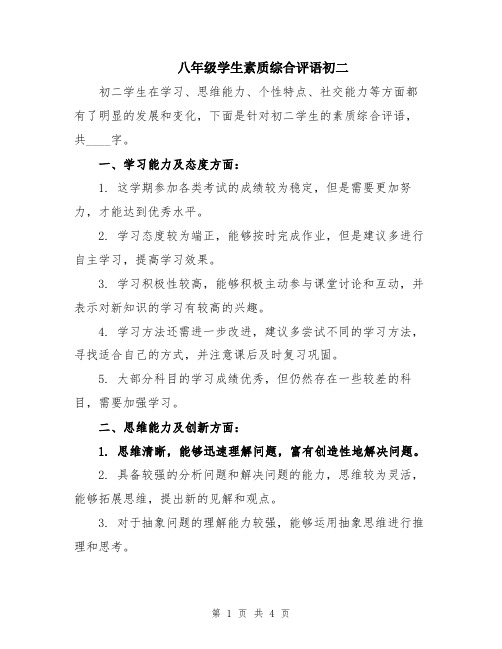 八年级学生素质综合评语初二

初二学生在学习、思维能力、个性特点、社交能力等方面都有了明显的发展和变化，下面是针对初二学生的素质综合评语，共____字。

一、学习能力及态度方面：

1. 这学期参加各类考试的成绩较为稳定，但是需要更加努力，才能达到优秀水平。

2. 学习态度较为端正，能够按时完成作业，但是建议多进行自主学习，提高学习效果。

3. 学习积极性较高，能够积极主动参与课堂讨论和互动，并表示对新知识的学习有较高的兴趣。

4. 学习方法还需进一步改进，建议多尝试不同的学习方法，寻找适合自己的方式，并注意课后及时复习巩固。

5. 大部分科目的学习成绩优秀，但仍然存在一些较差的科目，需要加强学习。

二、思维能力及创新方面：

1. 思维清晰，能够迅速理解问题，富有创造性地解决问题。

2. 具备较强的分析问题和解决问题的能力，思维较为灵活，能够拓展思维，提出新的见解和观点。

3. 对于抽象问题的理解能力较强，能够运用抽象思维进行推理和思考。

第 1 页 共 4 页